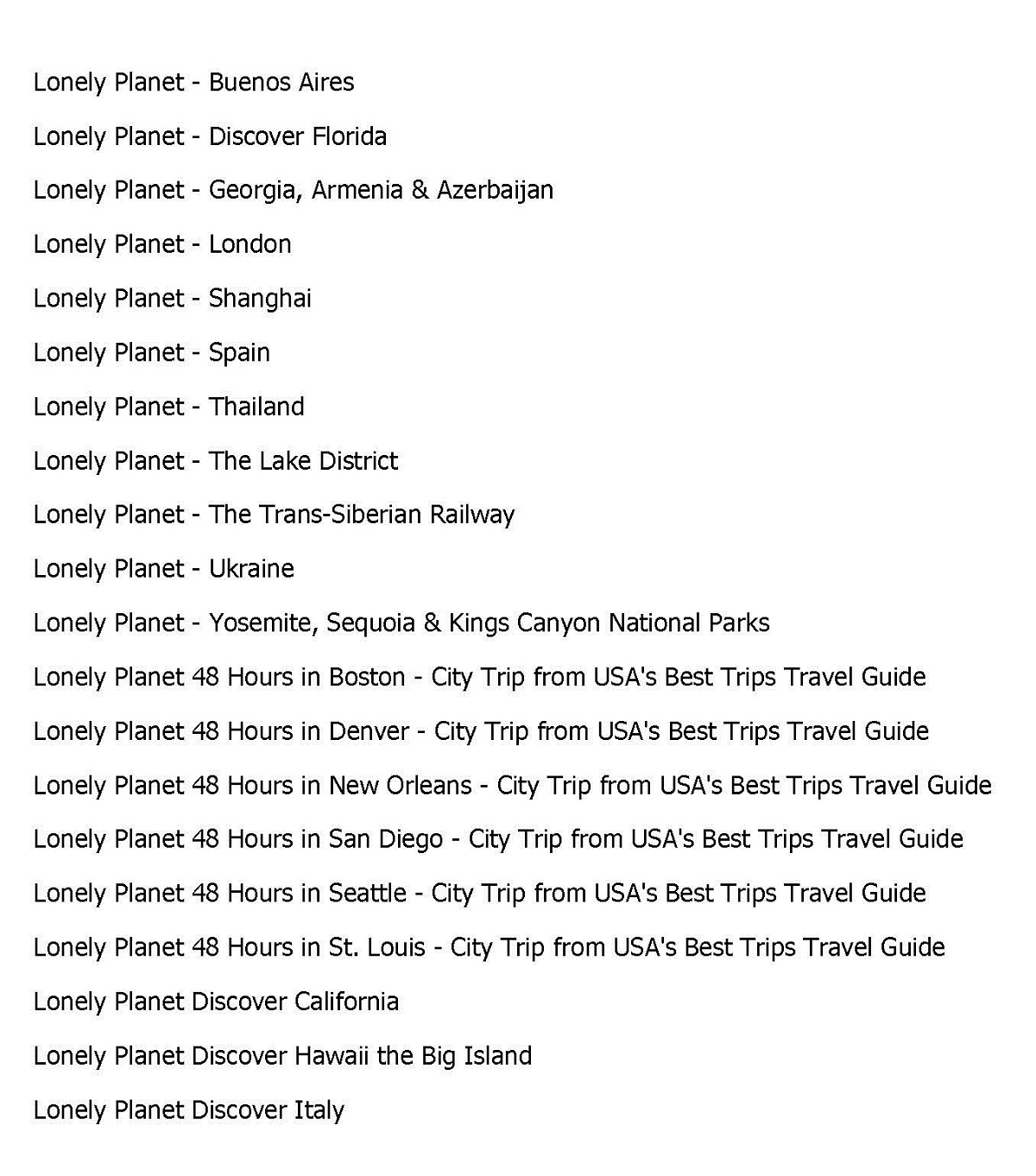 Lonely Planet - Buenos Aires

Lonely Planet - Discover Florida

Lonely Planet - Georgia, Armenia & Azerbaijan

Lonely Planet - London

Lonely Planet - Shanghai

Lonely Planet - Spain

Lonely Planet - Thailand

Lonely Planet - The Lake District

Lonely Planet - The Trans-Siberian Railway

Lonely Planet - Ukraine

Lonely Planet - Yosemite, Sequoia & Kings Canyon National Parks

Lonely Planet 48 Hours in Boston - City Trip from USA's Best Trips Travel Guide

Lonely Planet 48 Hours in Denver - City Trip from USA's Best Trips Travel Guide

Lonely Planet 48 Hours in New Orleans - City Trip from USA's Best Trips Travel Guide

Lonely Planet 48 Hours in San Diego - City Trip from USA's Best Trips Travel Guide

Lonely Planet 48 Hours in Seattle - City Trip from USA's Best Trips Travel Guide

Lonely Planet 48 Hours in St. Louis - City Trip from USA's Best Trips Travel Guide

Lonely Planet Discover California

Lonely Planet Discover Hawaii the Big Island

Lonely Planet Discover Italy